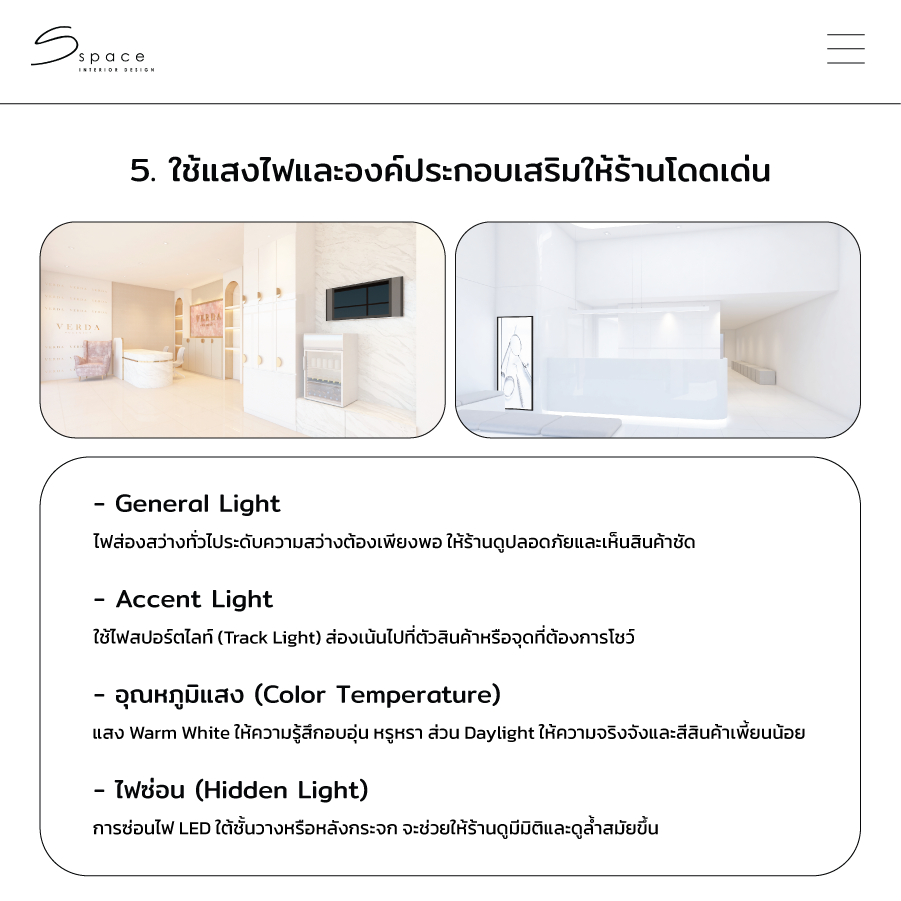 Space
INTERIOR DESIGN

5. ใช้แสงไฟและองค์ประกอบเสริมให้ร้านโดดเด่น

VERDA

VERDA

- General Light
ไฟส่องสว่างทั่วไประดับความสว่างต้องเพียงพอ ให้ร้านดูปลอดภัยและเห็นสินค้าชัด

- Accent Light
ใช้ไฟสปอร์ตไลท์ (Track Light) ส่องเน้นไปที่ตัวสินค้าหรือจุดที่ต้องการโชว์

- อุณหภูมิแสง (Color Temperature)
แสง Warm White ให้ความรู้สึกอบอุ่น หรูหรา ส่วน Daylight ให้ความจริงจังและสีสินค้าเพี้ยนน้อย

- ไฟซ่อน (Hidden Light)
การซ่อนไฟ LED ใต้ชั้นวางหรือหลังกระจก จะช่วยให้ร้านดูมีมิติและดูล้ำสมัยขึ้น